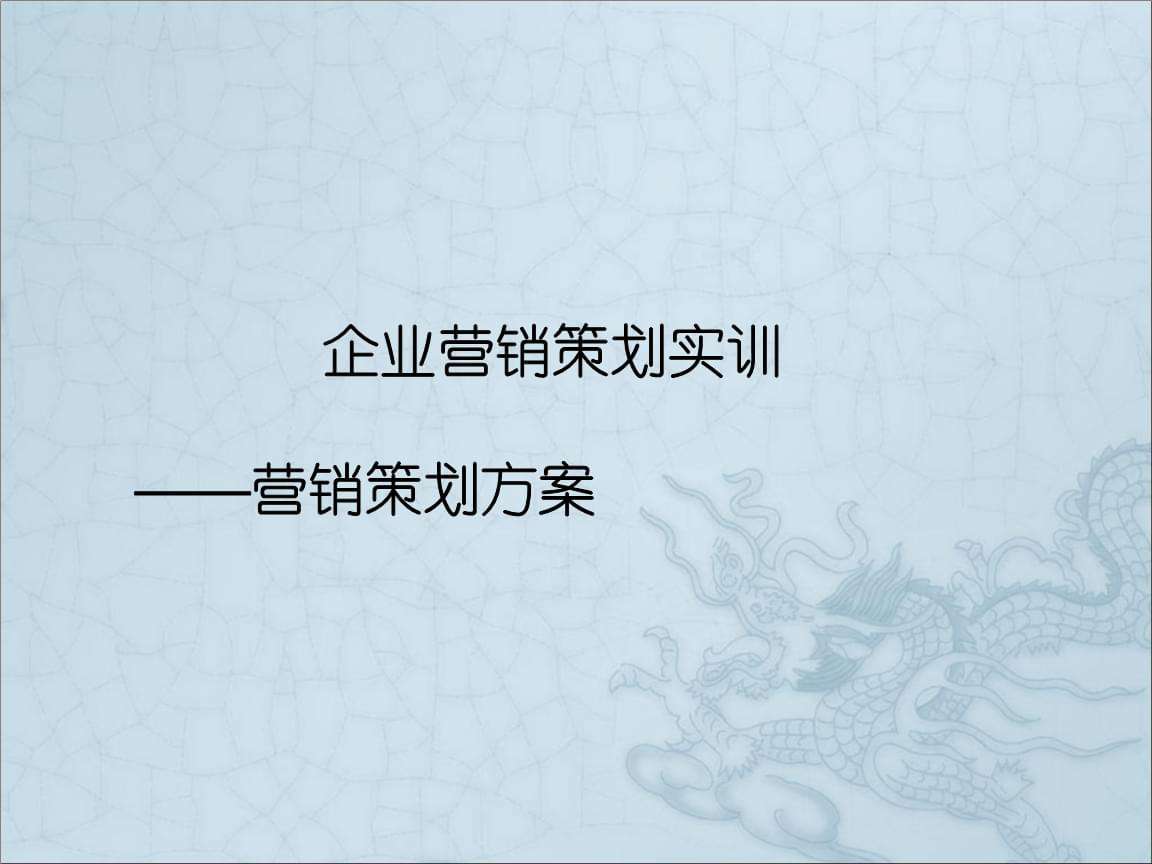 企业营销策划实训

——营销策划方案